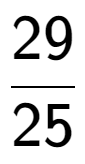 $\frac{29}{25}$